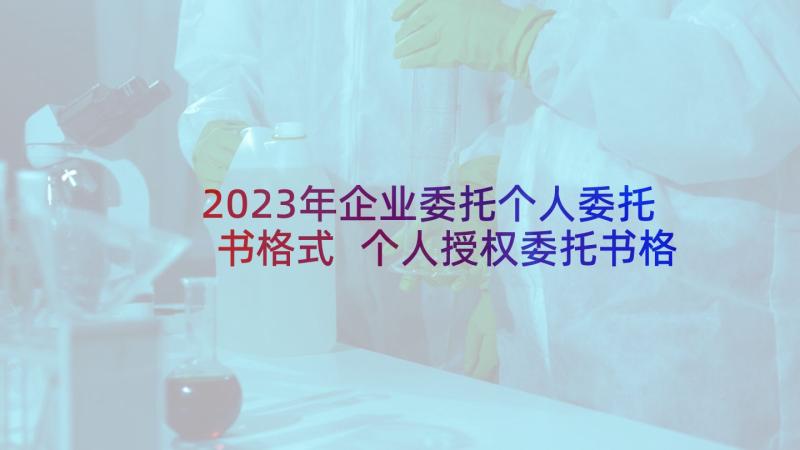 2023年企业委托个人委托书格式 个人授权委托书格